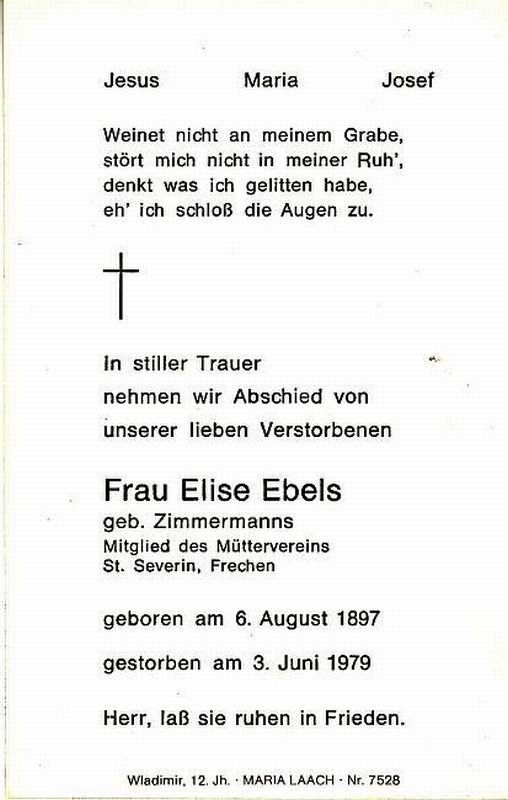 Jesus Maria Josef

Weinet nicht an meinem Grabe, stört mich nicht in meiner Ruh', denkt was ich gelitten habe, eh' ich schloß die Augen zu.

In stiller Trauer nehmen wir Abschied von unserer lieben Verstorbenen

Frau Elise Ebels
geb. Zimmermanns
Mitglied des Müttervereins St. Severin, Frechen

geboren am 6. August 1897

gestorben am 3. Juni 1979

Herr, laß sie ruhen in Frieden.

Wladimir, 12. Jh. · MARIA LAACH · Nr. 7528